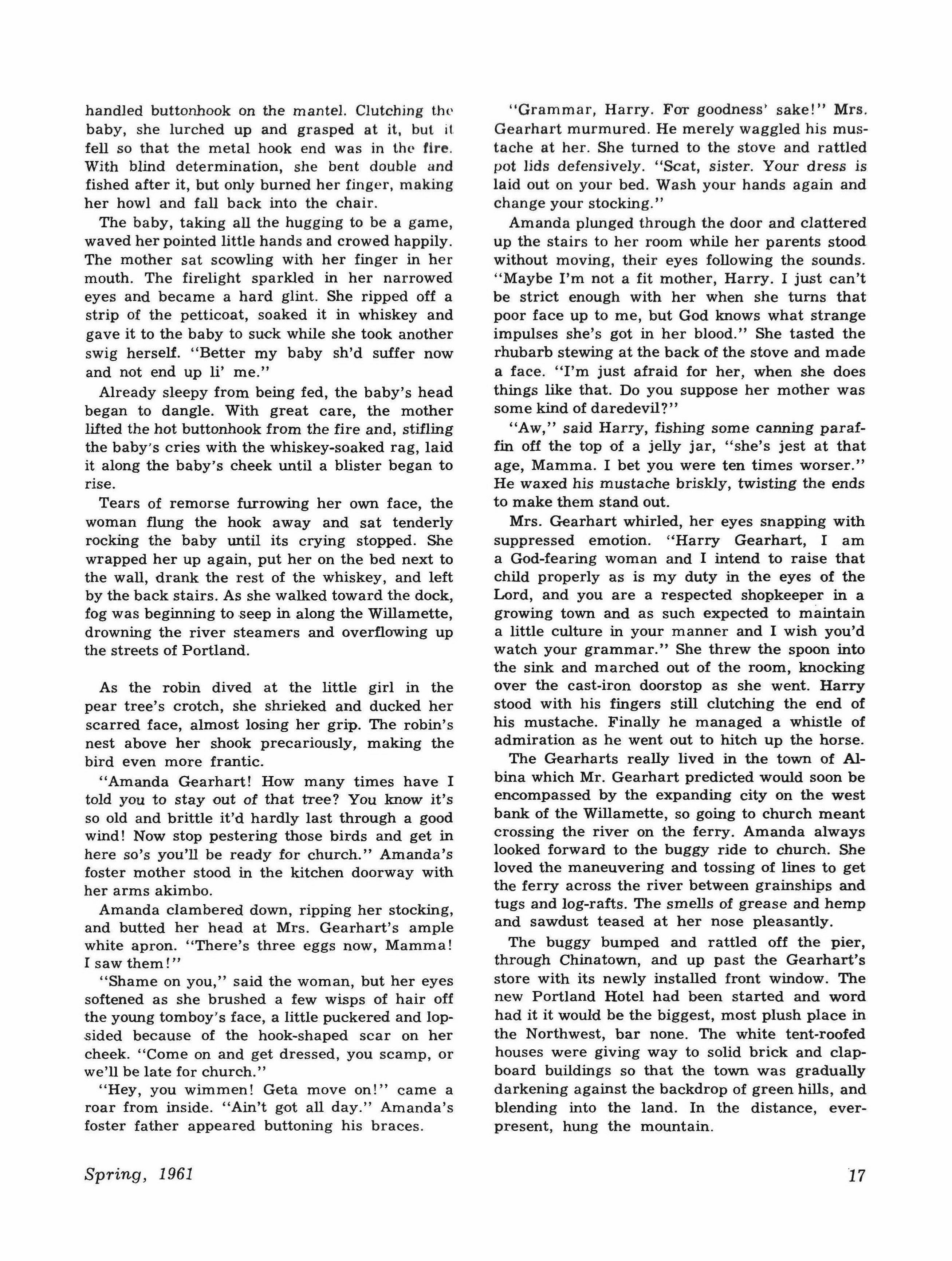 handled buttonhook on the mantel. Clutching the baby, she lurched up and grasped at it, but it fell so that the metal hook end was in the fire. With blind determination, she bent double and fished after it, but only burned her finger, making her howl and fall back into the chair.

The baby, taking all the hugging to be a game, waved her pointed little hands and crowed happily. The mother sat scowling with her finger in her mouth. The firelight sparkled in her narrowed eyes and became a hard glint. She ripped off a strip of the petticoat, soaked it in whiskey and gave it to the baby to suck while she took another swig herself. "Better my baby sh'd suffer now and not end up li' me."

Already sleepy from being fed, the baby's head began to dangle. With great care, the mother lifted the hot buttonhook from the fire and, stifling the baby's cries with the whiskey-soaked rag, laid it along the baby's cheek until a blister began to rise.

Tears of remorse furrowing her own face, the woman flung the hook away and sat tenderly rocking the baby until its crying stopped. She wrapped her up again, put her on the bed next to the wall, drank the rest of the whiskey, and left by the back stairs. As she walked toward the dock, fog was beginning to seep in along the Willamette, drowning the river steamers and overflowing up the streets of Portland.

As the robin dived at the little girl in the pear tree's crotch, she shrieked and ducked her scarred face, almost losing her grip. The robin's nest above her shook precariously, making the bird even more frantic.

"Amanda Gearhart! How many times have I told you to stay out of that tree? You know it's so old and brittle it'd hardly last through a good wind! Now stop pestering those birds and get in here so's you'll be ready for church." Amanda's foster mother stood in the kitchen doorway with her arms akimbo.

Amanda clambered down, ripping her stocking, and butted her head at Mrs. Gearhart's ample white apron. "There's three eggs now, Mamma! I saw them!"

"Shame on you," said the woman, but her eyes softened as she brushed a few wisps of hair off the young tomboy's face, a little puckered and lopsided because of the hook-shaped scar on her cheek. "Come on and get dressed, you scamp, or we'll be late for church."

"Hey, you wimmen! Geta move on!" came a roar from inside. "Ain't got all day." Amanda's foster father appeared buttoning his braces.

"Grammar, Harry. For goodness' sake!" Mrs. Gearhart murmured. He merely waggled his mustache at her. She turned to the stove and rattled pot lids defensively. "Scat, sister. Your dress is laid out on your bed. Wash your hands again and change your stocking."

Amanda plunged through the door and clattered up the stairs to her room while her parents stood without moving, their eyes following the sounds. "Maybe I'm not a fit mother, Harry. I just can't be strict enough with her when she turns that poor face up to me, but God knows what strange impulses she's got in her blood." She tasted the rhubarb stewing at the back of the stove and made a face. "I'm just afraid for her, when she does things like that. Do you suppose her mother was some kind of daredevil?"

"Aw," said Harry, fishing some canning paraffin off the top of a jelly jar, "she's jest at that age, Mamma. I bet you were ten times worser." He waxed his mustache briskly, twisting the ends to make them stand out.

Mrs. Gearhart whirled, her eyes snapping with suppressed emotion. "Harry Gearhart, I am a God-fearing woman and I intend to raise that child properly as is my duty in the eyes of the Lord, and you are a respected shopkeeper in a growing town and as such expected to maintain a little culture in your manner and I wish you'd watch your grammar." She threw the spoon into the sink and marched out of the room, knocking over the cast-iron doorstop as she went. Harry stood with his fingers still clutching the end of his mustache. Finally he managed a whistle of admiration as he went out to hitch up the horse.

The Gearharts really lived in the town of Albina which Mr. Gearhart predicted would soon be encompassed by the expanding city on the west bank of the Willamette, so going to church meant crossing the river on the ferry. Amanda always looked forward to the buggy ride to church. She loved the maneuvering and tossing of lines to get the ferry across the river between grainships and tugs and log-rafts. The smells of grease and hemp and sawdust teased at her nose pleasantly.

The buggy bumped and rattled off the pier, through Chinatown, and up past the Gearhart's store with its newly installed front window. The new Portland Hotel had been started and word had it it would be the biggest, most plush place in the Northwest, bar none. The white tent-roofed houses were giving way to solid brick and clapboard buildings so that the town was gradually darkening against the backdrop of green hills, and blending into the land. In the distance, ever-present, hung the mountain.

Spring, 1961

17